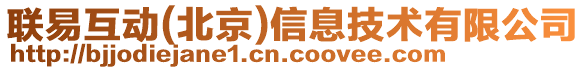 联易互动(北京)信息技术有限公司
http://bjjodiejane1.cn.coovee.com